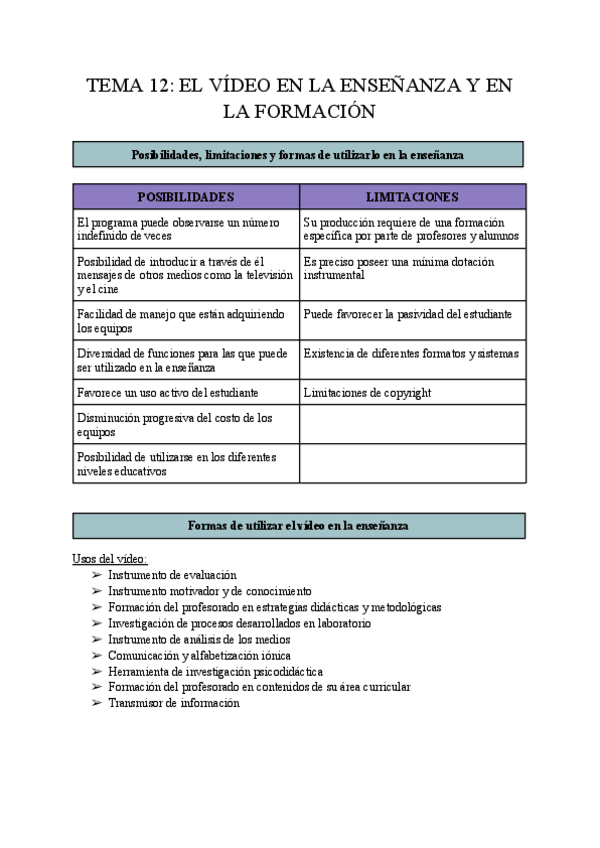 TEMA 12: EL VÍDEO EN LA ENSEÑANZA Y EN LA FORMACIÓN

Posibilidades, limitaciones y formas de utilizarlo en la enseñanza

| POSIBILIDADES | LIMITACIONES |
|---|---|
| El programa puede observarse un número indefinido de veces | Su producción requiere de una formación específica por parte de profesores y alumnos |
| Posibilidad de introducir a través de él mensajes de otros medios como la televisión y el cine | Es preciso poseer una mínima dotación instrumental |
| Facilidad de manejo que están adquiriendo los equipos | Puede favorecer la pasividad del estudiante |
| Diversidad de funciones para las que puede ser utilizado en la enseñanza | Existencia de diferentes formatos y sistemas |
| Favorece un uso activo del estudiante | Limitaciones de copyright |
| Disminución progresiva del costo de los equipos | |
| Posibilidad de utilizarse en los diferentes niveles educativos | |

Formas de utilizar el vídeo en la enseñanza

Usos del vídeo:
➢ Instrumento de evaluación
➢ Instrumento motivador y de conocimiento
➢ Formación del profesorado en estrategias didácticas y metodológicas
➢ Investigación de procesos desarrollados en laboratorio
➢ Instrumento de análisis de los medios
➢ Comunicación y alfabetización iónica
➢ Herramienta de investigación psicodidáctica
➢ Formación del profesorado en contenidos de su área curricular
➢ Transmisor de información